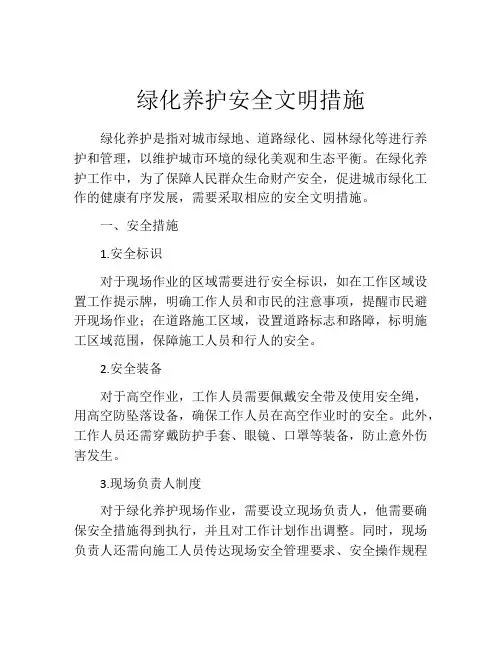 绿化养护安全文明措施

绿化养护是指对城市绿地、道路绿化、园林绿化等进行养护和管理，以维护城市环境的绿化美观和生态平衡。在绿化养护工作中，为了保障人民群众生命财产安全，促进城市绿化工作的健康有序发展，需要采取相应的安全文明措施。

一、安全措施

1.安全标识

对于现场作业的区域需要进行安全标识，如在工作区域设置工作提示牌，明确工作人员和市民的注意事项，提醒市民避开现场作业；在道路施工区域，设置道路标志和路障，标明施工区域范围，保障施工人员和行人的安全。

2.安全装备

对于高空作业，工作人员需要佩戴安全带及使用安全绳，用高空防坠落设备，确保工作人员在高空作业时的安全。此外，工作人员还需穿戴防护手套、眼镜、口罩等装备，防止意外伤害发生。

3.现场负责人制度

对于绿化养护现场作业，需要设立现场负责人，他需要确保安全措施得到执行，并且对工作计划作出调整。同时，现场负责人还需向施工人员传达现场安全管理要求、安全操作规程